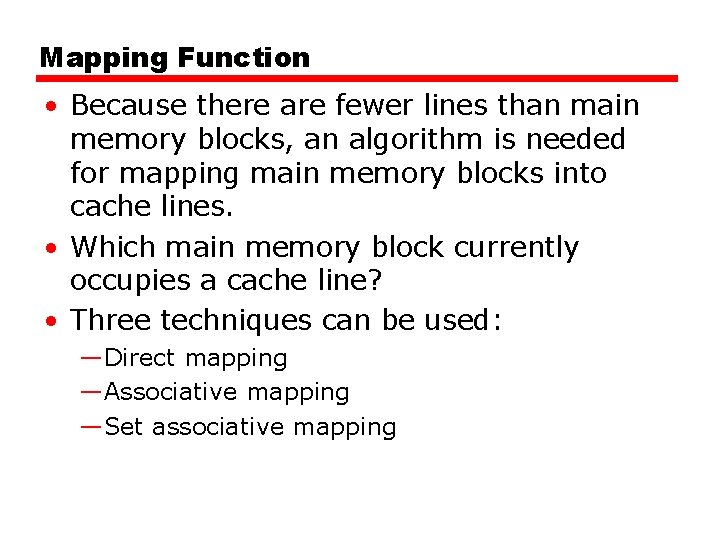 Mapping Function

• Because there are fewer lines than main memory blocks, an algorithm is needed for mapping main memory blocks into cache lines.

• Which main memory block currently occupies a cache line?

• Three techniques can be used:

—Direct mapping

—Associative mapping

—Set associative mapping